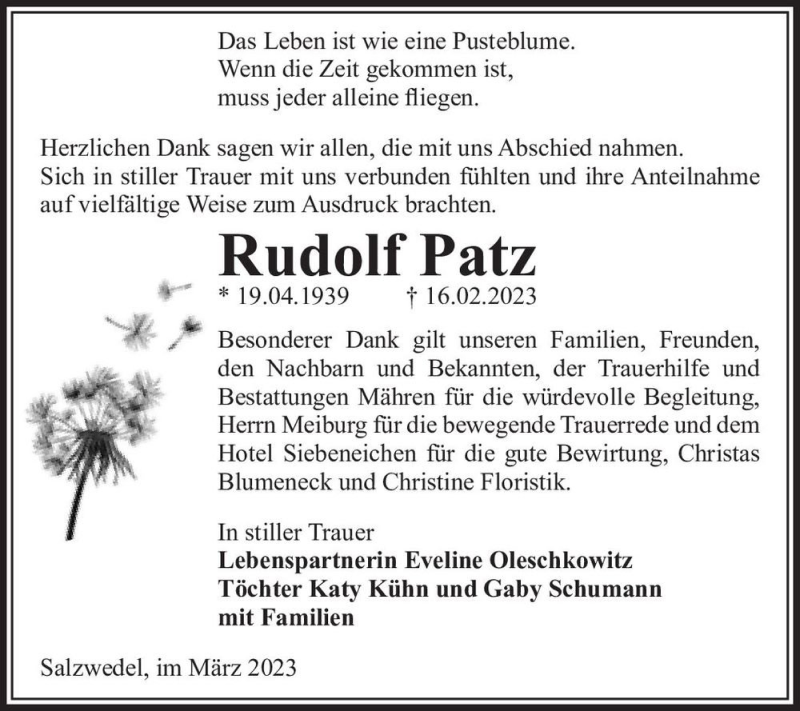 Das Leben ist wie eine Pusteblume.
Wenn die Zeit gekommen ist,
muss jeder alleine fliegen.

Herzlichen Dank sagen wir allen, die mit uns Abschied nahmen. Sich in stiller Trauer mit uns verbunden fühlten und ihre Anteilnahme auf vielfältige Weise zum Ausdruck brachten.

Rudolf Patz

* 19.04.1939 † 16.02.2023

Besonderer Dank gilt unseren Familien, Freunden, den Nachbarn und Bekannten, der Trauerhilfe und Bestattungen Mähren für die würdevolle Begleitung, Herrn Meiburg für die bewegende Trauerrede und dem Hotel Siebeneichen für die gute Bewirtung, Christas Blumeneck und Christine Floristik.

In stiller Trauer
Lebenspartnerin Eveline Oleschkowitz
Töchter Katy Kühn und Gaby Schumann
mit Familien

Salzwedel, im März 2023